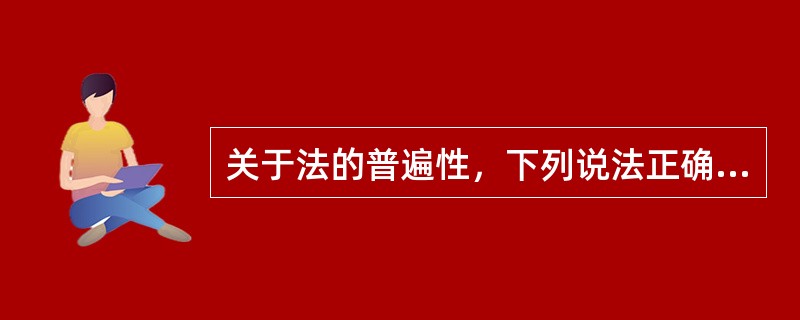 关于法的普遍性，下列说法正确...